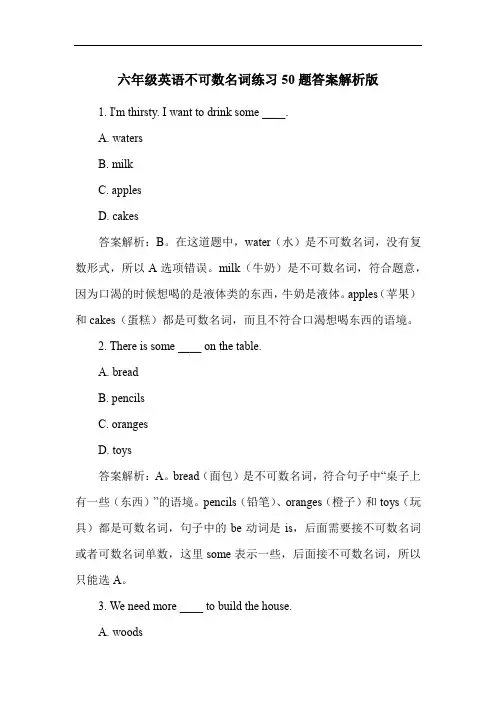 六年级英语不可数名词练习 50 题答案解析版

1. I'm thirsty. I want to drink some ____.

A. waters

B. milk

C. apples

D. cakes

答案解析：B。在这道题中，water（水）是不可数名词，没有复数形式，所以 A 选项错误。milk（牛奶）是不可数名词，符合题意，因为口渴的时候想喝的是液体类的东西，牛奶是液体。apples（苹果）和 cakes（蛋糕）都是可数名词，而且不符合口渴想喝东西的语境。

2. There is some ____ on the table.

A. bread

B. pencils

C. oranges

D. toys

答案解析：A。bread（面包）是不可数名词，符合句子中“桌子上有一些（东西）”的语境。pencils（铅笔）、oranges（橙子）和 toys（玩具）都是可数名词，句子中的 be 动词是 is，后面需要接不可数名词或者可数名词单数，这里 some 表示一些，后面接不可数名词，所以只能选 A。

3. We need more ____ to build the house.

A. woods